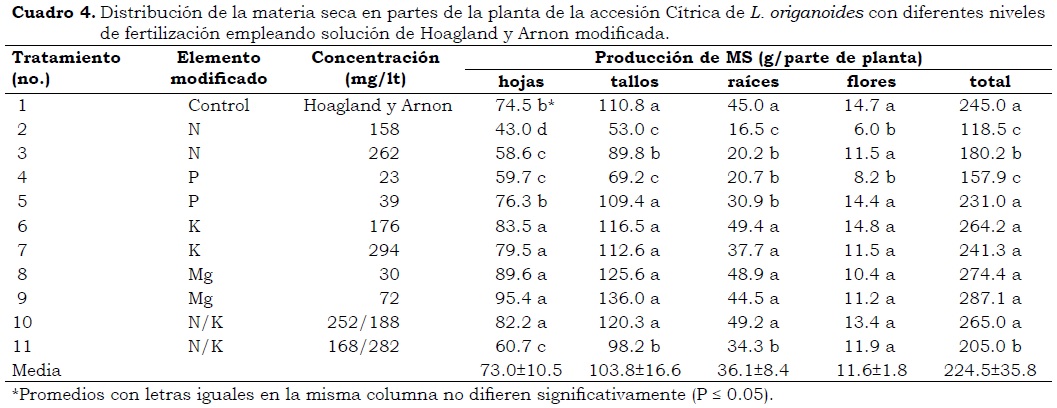 **Cuadro 4.** Distribución de la materia seca en partes de la planta de la accesión Cítrica de *L. origanoides* con diferentes niveles de fertilización empleando solución de Hoagland y Arnon modificada.

| Tratamiento (no.) | Elemento modificado | Concentración (mg/lt) | Producción de MS (g/parte de planta) hojas | tallos | raíces | flores | total |
|---|---|---|---|---|---|---|---|
| 1 | Control | Hoagland y Arnon | 74.5 b* | 110.8 a | 45.0 a | 14.7 a | 245.0 a |
| 2 | N | 158 | 43.0 d | 53.0 c | 16.5 c | 6.0 b | 118.5 c |
| 3 | N | 262 | 58.6 c | 89.8 b | 20.2 b | 11.5 a | 180.2 b |
| 4 | P | 23 | 59.7 c | 69.2 c | 20.7 b | 8.2 b | 157.9 c |
| 5 | P | 39 | 76.3 b | 109.4 a | 30.9 b | 14.4 a | 231.0 a |
| 6 | K | 176 | 83.5 a | 116.5 a | 49.4 a | 14.8 a | 264.2 a |
| 7 | K | 294 | 79.5 a | 112.6 a | 37.7 a | 11.5 a | 241.3 a |
| 8 | Mg | 30 | 89.6 a | 125.6 a | 48.9 a | 10.4 a | 274.4 a |
| 9 | Mg | 72 | 95.4 a | 136.0 a | 44.5 a | 11.2 a | 287.1 a |
| 10 | N/K | 252/188 | 82.2 a | 120.3 a | 49.2 a | 13.4 a | 265.0 a |
| 11 | N/K | 168/282 | 60.7 c | 98.2 b | 34.3 b | 11.9 a | 205.0 b |
| Media | | | 73.0±10.5 | 103.8±16.6 | 36.1±8.4 | 11.6±1.8 | 224.5±35.8 |

*Promedios con letras iguales en la misma columna no difieren significativamente (P ≤ 0.05).